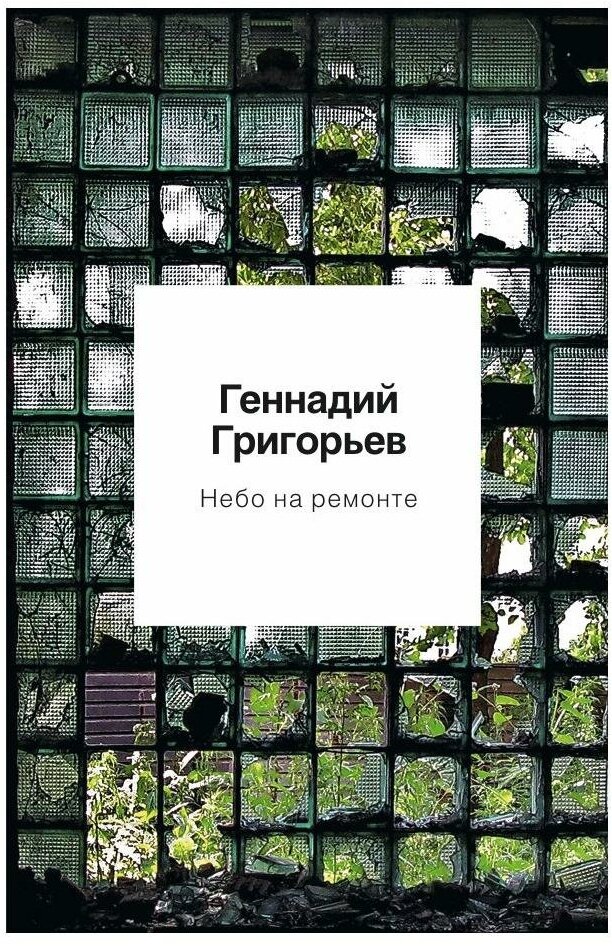 Геннадий
Григорьев

Небо на ремонте